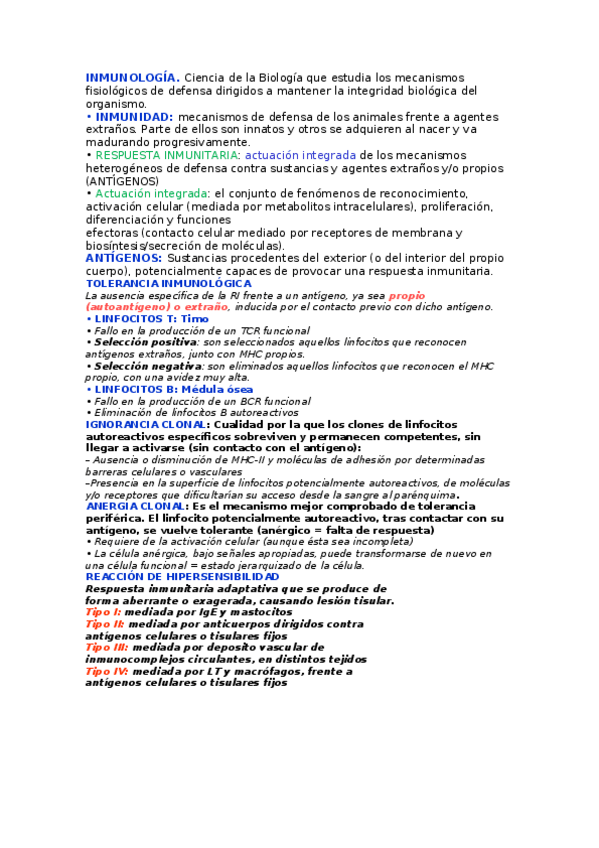 INMUNOLOGÍA. Ciencia de la Biología que estudia los mecanismos fisiológicos de defensa dirigidos a mantener la integridad biológica del organismo.
• INMUNIDAD: mecanismos de defensa de los animales frente a agentes extraños. Parte de ellos son innatos y otros se adquieren al nacer y va madurando progresivamente.
• RESPUESTA INMUNITARIA: actuación integrada de los mecanismos heterogéneos de defensa contra sustancias y agentes extraños y/o propios (ANTÍGENOS)
• Actuación integrada: el conjunto de fenómenos de reconocimiento, activación celular (mediada por metabolitos intracelulares), proliferación, diferenciación y funciones
efectoras (contacto celular mediado por receptores de membrana y biosíntesis/secreción de moléculas).
ANTÍGENOS: Sustancias procedentes del exterior (o del interior del propio cuerpo), potencialmente capaces de provocar una respuesta inmunitaria.
TOLERANCIA INMUNOLÓGICA
La ausencia específica de la RI frente a un antígeno, ya sea propio (autoantígeno) o extraño, inducida por el contacto previo con dicho antígeno.
• LINFOCITOS T: Timo
• Fallo en la producción de un TCR funcional
• Selección positiva: son seleccionados aquellos linfocitos que reconocen antígenos extraños, junto con MHC propios.
• Selección negativa: son eliminados aquellos linfocitos que reconocen el MHC propio, con una avidez muy alta.
• LINFOCITOS B: Médula ósea
• Fallo en la producción de un BCR funcional
• Eliminación de linfocitos B autoreactivos
IGNORANCIA CLONAL: Cualidad por la que los clones de linfocitos autoreactivos específicos sobreviven y permanecen competentes, sin llegar a activarse (sin contacto con el antígeno):
– Ausencia o disminución de MHC-II y moléculas de adhesión por determinadas barreras celulares o vasculares
–Presencia en la superficie de linfocitos potencialmente autoreactivos, de moléculas y/o receptores que dificultarían su acceso desde la sangre al parénquima.
ANERGIA CLONAL: Es el mecanismo mejor comprobado de tolerancia periférica. El linfocito potencialmente autoreactivo, tras contactar con su antígeno, se vuelve tolerante (anérgico = falta de respuesta)
• Requiere de la activación celular (aunque ésta sea incompleta)
• La célula anérgica, bajo señales apropiadas, puede transformarse de nuevo en una célula funcional = estado jerarquizado de la célula.
REACCIÓN DE HIPERSENSIBILIDAD
Respuesta inmunitaria adaptativa que se produce de forma aberrante o exagerada, causando lesión tisular.
Tipo I: mediada por IgE y mastocitos
Tipo II: mediada por anticuerpos dirigidos contra antígenos celulares o tisulares fijos
Tipo III: mediada por deposito vascular de inmunocomplejos circulantes, en distintos tejidos
Tipo IV: mediada por LT y macrófagos, frente a antígenos celulares o tisulares fijos